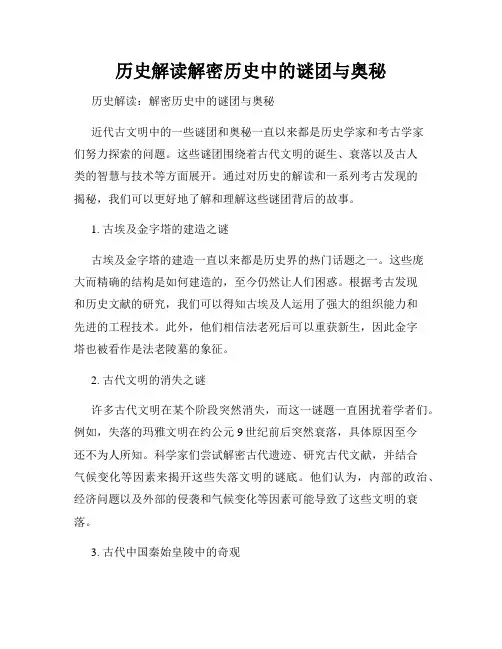 历史解读解密历史中的谜团与奥秘

历史解读：解密历史中的谜团与奥秘

近代古文明中的一些谜团和奥秘一直以来都是历史学家和考古学家们努力探索的问题。这些谜团围绕着古代文明的诞生、衰落以及古人类的智慧与技术等方面展开。通过对历史的解读和一系列考古发现的揭秘，我们可以更好地了解和理解这些谜团背后的故事。

1. 古埃及金字塔的建造之谜

古埃及金字塔的建造一直以来都是历史界的热门话题之一。这些庞大而精确的结构是如何建造的，至今仍然让人们困惑。根据考古发现和历史文献的研究，我们可以得知古埃及人运用了强大的组织能力和先进的工程技术。此外，他们相信法老死后可以重获新生，因此金字塔也被看作是法老陵墓的象征。

2. 古代文明的消失之谜

许多古代文明在某个阶段突然消失，而这一谜题一直困扰着学者们。例如，失落的玛雅文明在约公元 9 世纪前后突然衰落，具体原因至今还不为人所知。科学家们尝试解密古代遗迹、研究古代文献，并结合气候变化等因素来揭开这些失落文明的谜底。他们认为，内部的政治、经济问题以及外部的侵袭和气候变化等因素可能导致了这些文明的衰落。

3. 古代中国秦始皇陵中的奇观